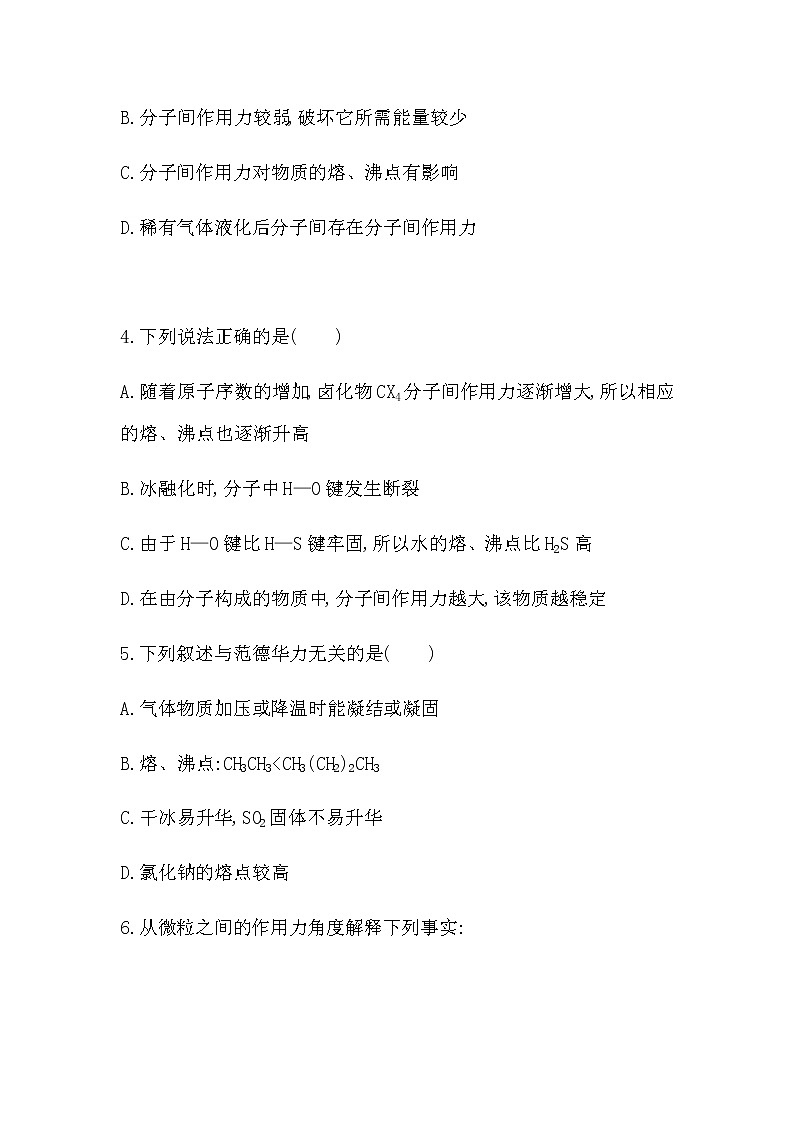 B.分子间作用力较弱,破坏它所需能量较少

C.分子间作用力对物质的熔、沸点有影响

D.稀有气体液化后分子间存在分子间作用力

4.下列说法正确的是(　　)

A.随着原子序数的增加,卤化物$CX_4$分子间作用力逐渐增大,所以相应的熔、沸点也逐渐升高

B.冰融化时,分子中H—O键发生断裂

C.由于H—O键比H—S键牢固,所以水的熔、沸点比$H_2S$高

D.在由分子构成的物质中,分子间作用力越大,该物质越稳定

5.下列叙述与范德华力无关的是(　　)

A.气体物质加压或降温时能凝结或凝固

B.熔、沸点:$CH_3CH_3<CH_3(CH_2)_2CH_3$

C.干冰易升华,$SO_2$固体不易升华

D.氯化钠的熔点较高

6.从微粒之间的作用力角度解释下列事实: